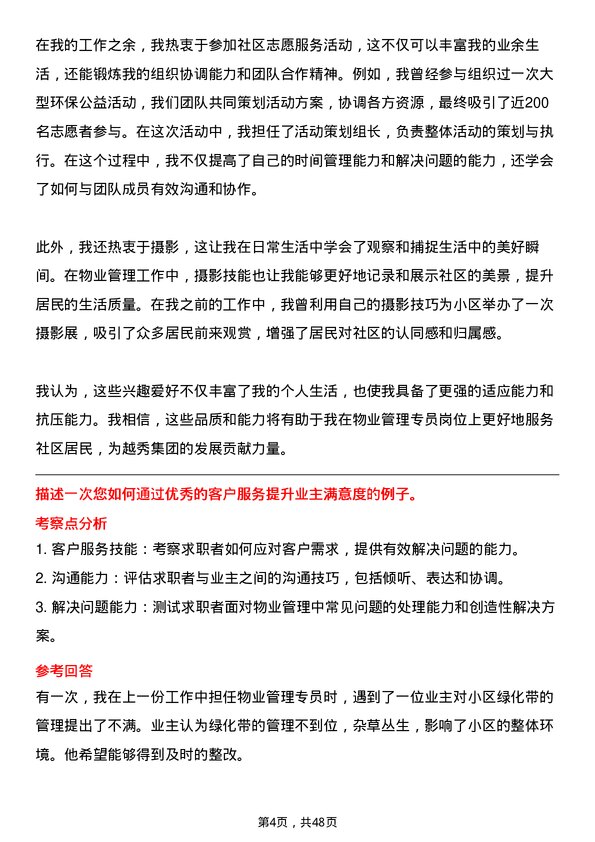 在我的工作之余，我热衷于参加社区志愿服务活动，这不仅可以丰富我的业余生活，还能锻炼我的组织协调能力和团队合作精神。例如，我曾经参与组织过一次大型环保公益活动，我们团队共同策划活动方案，协调各方资源，最终吸引了近200名志愿者参与。在这次活动中，我担任了活动策划组长，负责整体活动的策划与执行。在这个过程中，我不仅提高了自己的时间管理能力和解决问题的能力，还学会了如何与团队成员有效沟通和协作。

此外，我还热衷于摄影，这让我在日常生活中学会了观察和捕捉生活中的美好瞬间。在物业管理工作中，摄影技能也让我能够更好地记录和展示社区的美景，提升居民的生活质量。在我之前的工作中，我曾利用自己的摄影技巧为小区举办了一次摄影展，吸引了众多居民前来观赏，增强了居民对社区的认同感和归属感。

我认为，这些兴趣爱好不仅丰富了我的个人生活，也使我具备了更强的适应能力和抗压能力。我相信，这些品质和能力将有助于我在物业管理专员岗位上更好地服务社区居民，为越秀集团的发展贡献力量。

描述一次您如何通过优秀的客户服务提升业主满意度的例子。

考察点分析

1. 客户服务技能：考察求职者如何应对客户需求，提供有效解决问题的能力。

2. 沟通能力：评估求职者与业主之间的沟通技巧，包括倾听、表达和协调。

3. 解决问题能力：测试求职者面对物业管理中常见问题的处理能力和创造性解决方案。

参考回答

有一次，我在上一份工作中担任物业管理专员时，遇到了一位业主对小区绿化带的管理提出了不满。业主认为绿化带的管理不到位，杂草丛生，影响了小区的整体环境。他希望能够得到及时的整改。

第4页，共48页